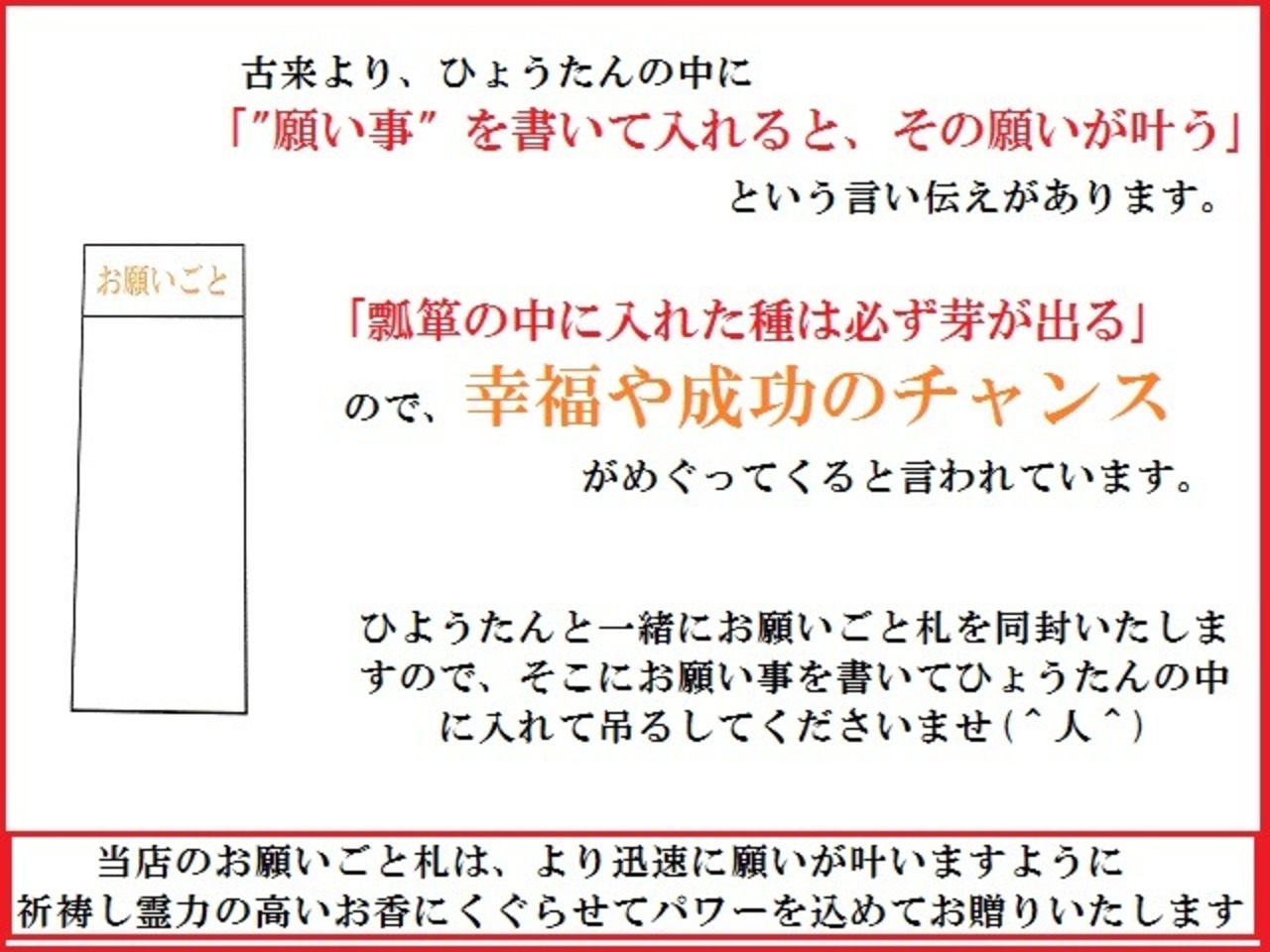 古来より、ひょうたんの中に
「″願い事″を書いて入れると、その願いが叶う」
という言い伝えがあります。

お願いごと

「瓢箪の中に入れた種は必ず芽が出る」
ので、幸福や成功のチャンス
がめぐってくると言われています。

ひようたんと一緒にお願いごと札を同封いたしますので、そこにお願い事を書いてひょうたんの中に入れて吊るしてくださいませ(^人^)

当店のお願いごと札は、より迅速に願いが叶いますように
祈祷し霊力の高いお香にくぐらせてパワーを込めてお贈りいたします